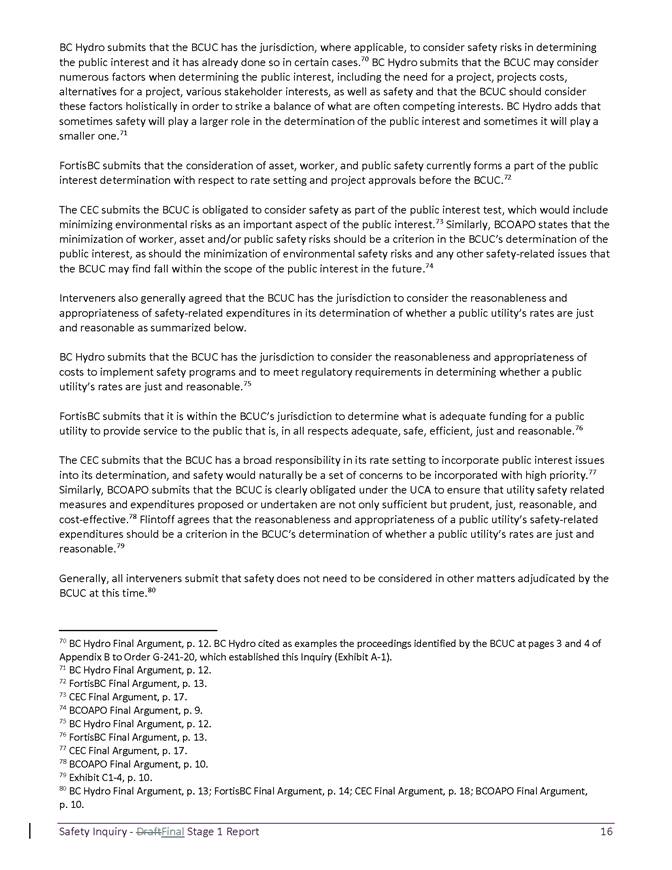 BC Hydro submits that the BCUC has the jurisdiction, where applicable, to consider safety risks in determining the public interest and it has already done so in certain cases.$^{70}$ BC Hydro submits that the BCUC may consider numerous factors when determining the public interest, including the need for a project, projects costs, alternatives for a project, various stakeholder interests, as well as safety and that the BCUC should consider these factors holistically in order to strike a balance of what are often competing interests. BC Hydro adds that sometimes safety will play a larger role in the determination of the public interest and sometimes it will play a smaller one.$^{71}$

FortisBC submits that the consideration of asset, worker, and public safety currently forms a part of the public interest determination with respect to rate setting and project approvals before the BCUC.$^{72}$

The CEC submits the BCUC is obligated to consider safety as part of the public interest test, which would include minimizing environmental risks as an important aspect of the public interest.$^{73}$ Similarly, BCOAPO states that the minimization of worker, asset and/or public safety risks should be a criterion in the BCUC's determination of the public interest, as should the minimization of environmental safety risks and any other safety-related issues that the BCUC may find fall within the scope of the public interest in the future.$^{74}$

Interveners also generally agreed that the BCUC has the jurisdiction to consider the reasonableness and appropriateness of safety-related expenditures in its determination of whether a public utility's rates are just and reasonable as summarized below.

BC Hydro submits that the BCUC has the jurisdiction to consider the reasonableness and appropriateness of costs to implement safety programs and to meet regulatory requirements in determining whether a public utility's rates are just and reasonable.$^{75}$

FortisBC submits that it is within the BCUC's jurisdiction to determine what is adequate funding for a public utility to provide service to the public that is, in all respects adequate, safe, efficient, just and reasonable.$^{76}$

The CEC submits that the BCUC has a broad responsibility in its rate setting to incorporate public interest issues into its determination, and safety would naturally be a set of concerns to be incorporated with high priority.$^{77}$ Similarly, BCOAPO submits that the BCUC is clearly obligated under the UCA to ensure that utility safety related measures and expenditures proposed or undertaken are not only sufficient but prudent, just, reasonable, and cost-effective.$^{78}$ Flintoff agrees that the reasonableness and appropriateness of a public utility's safety-related expenditures should be a criterion in the BCUC's determination of whether a public utility's rates are just and reasonable.$^{79}$

Generally, all interveners submit that safety does not need to be considered in other matters adjudicated by the BCUC at this time.$^{80}$

$^{70}$ BC Hydro Final Argument, p. 12. BC Hydro cited as examples the proceedings identified by the BCUC at pages 3 and 4 of Appendix B to Order G-241-20, which established this Inquiry (Exhibit A-1).
$^{71}$ BC Hydro Final Argument, p. 12.
$^{72}$ FortisBC Final Argument, p. 13.
$^{73}$ CEC Final Argument, p. 17.
$^{74}$ BCOAPO Final Argument, p. 9.
$^{75}$ BC Hydro Final Argument, p. 12.
$^{76}$ FortisBC Final Argument, p. 13.
$^{77}$ CEC Final Argument, p. 17.
$^{78}$ BCOAPO Final Argument, p. 10.
$^{79}$ Exhibit C1-4, p. 10.
$^{80}$ BC Hydro Final Argument, p. 13; FortisBC Final Argument, p. 14; CEC Final Argument, p. 18; BCOAPO Final Argument, p. 10.

Safety Inquiry - DraftFinal Stage 1 Report 16